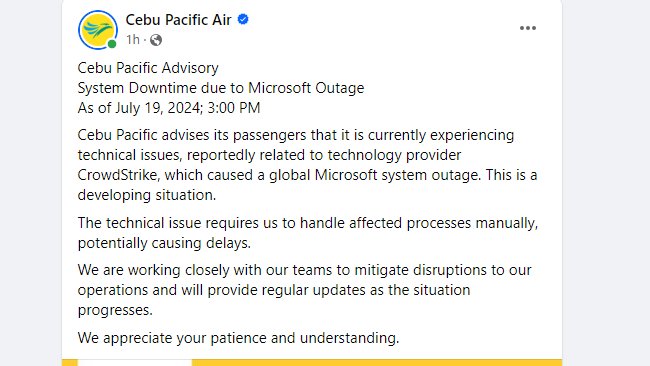 Cebu Pacific Air
1h ·

Cebu Pacific Advisory
System Downtime due to Microsoft Outage
As of July 19, 2024; 3:00 PM

Cebu Pacific advises its passengers that it is currently experiencing technical issues, reportedly related to technology provider CrowdStrike, which caused a global Microsoft system outage. This is a developing situation.

The technical issue requires us to handle affected processes manually, potentially causing delays.

We are working closely with our teams to mitigate disruptions to our operations and will provide regular updates as the situation progresses.

We appreciate your patience and understanding.